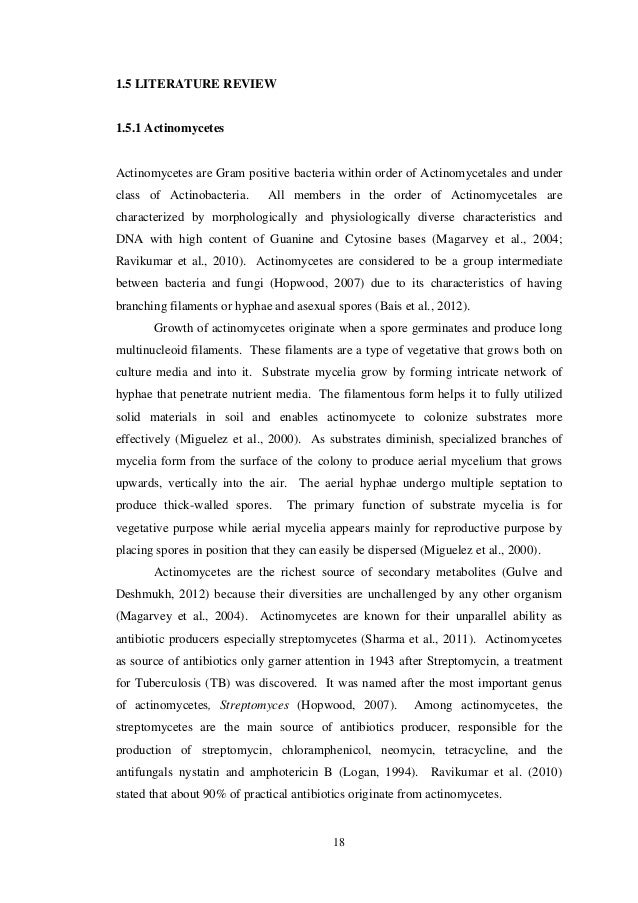 1.5 LITERATURE REVIEW

1.5.1 Actinomycetes

Actinomycetes are Gram positive bacteria within order of Actinomycetales and under class of Actinobacteria. All members in the order of Actinomycetales are characterized by morphologically and physiologically diverse characteristics and DNA with high content of Guanine and Cytosine bases (Magarvey et al., 2004; Ravikumar et al., 2010). Actinomycetes are considered to be a group intermediate between bacteria and fungi (Hopwood, 2007) due to its characteristics of having branching filaments or hyphae and asexual spores (Bais et al., 2012).

Growth of actinomycetes originate when a spore germinates and produce long multinucleoid filaments. These filaments are a type of vegetative that grows both on culture media and into it. Substrate mycelia grow by forming intricate network of hyphae that penetrate nutrient media. The filamentous form helps it to fully utilized solid materials in soil and enables actinomycete to colonize substrates more effectively (Miguelez et al., 2000). As substrates diminish, specialized branches of mycelia form from the surface of the colony to produce aerial mycelium that grows upwards, vertically into the air. The aerial hyphae undergo multiple septation to produce thick-walled spores. The primary function of substrate mycelia is for vegetative purpose while aerial mycelia appears mainly for reproductive purpose by placing spores in position that they can easily be dispersed (Miguelez et al., 2000).

Actinomycetes are the richest source of secondary metabolites (Gulve and Deshmukh, 2012) because their diversities are unchallenged by any other organism (Magarvey et al., 2004). Actinomycetes are known for their unparallel ability as antibiotic producers especially streptomycetes (Sharma et al., 2011). Actinomycetes as source of antibiotics only garner attention in 1943 after Streptomycin, a treatment for Tuberculosis (TB) was discovered. It was named after the most important genus of actinomycetes, Streptomyces (Hopwood, 2007). Among actinomycetes, the streptomycetes are the main source of antibiotics producer, responsible for the production of streptomycin, chloramphenicol, neomycin, tetracycline, and the antifungals nystatin and amphotericin B (Logan, 1994). Ravikumar et al. (2010) stated that about 90% of practical antibiotics originate from actinomycetes.

18